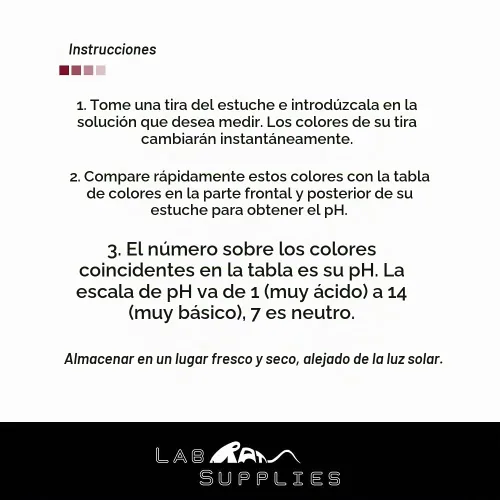 Instrucciones

1. Tome una tira del estuche e introdúzcala en la solución que desea medir. Los colores de su tira cambiarán instantáneamente.

2. Compare rápidamente estos colores con la tabla de colores en la parte frontal y posterior de su estuche para obtener el pH.

3. El número sobre los colores coincidentes en la tabla es su pH. La escala de pH va de 1 (muy ácido) a 14 (muy básico), 7 es neutro.

Almacenar en un lugar fresco y seco, alejado de la luz solar.

LAB RAT SUPPLIES